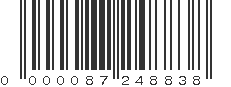 0 000087 248838